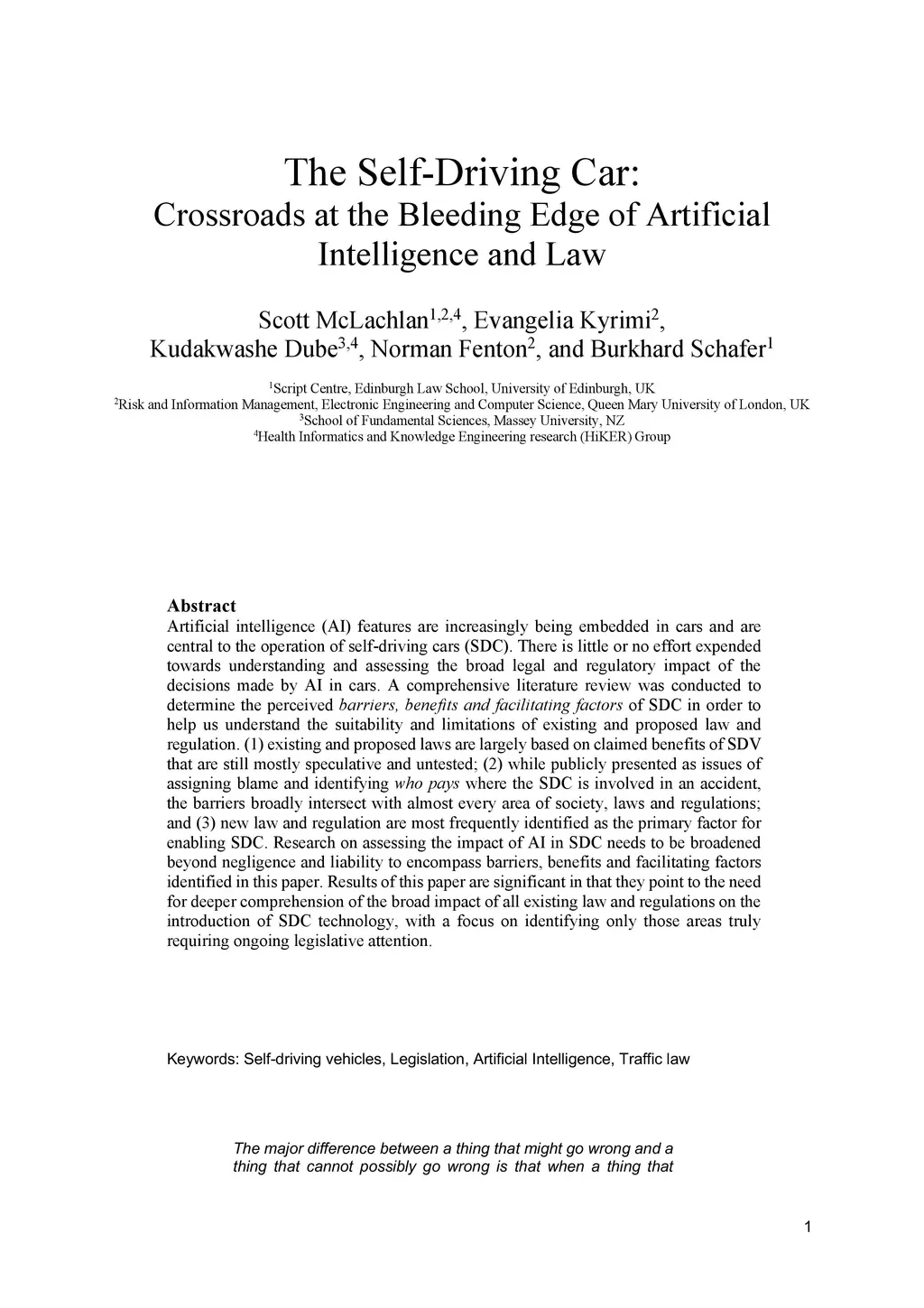 The Self-Driving Car:
Crossroads at the Bleeding Edge of Artificial Intelligence and Law

Scott McLachlan$^{1,2,4}$, Evangelia Kyrimi$^{2}$, Kudakwashe Dube$^{3,4}$, Norman Fenton$^{2}$, and Burkhard Schafer$^{1}$

$^{1}$Script Centre, Edinburgh Law School, University of Edinburgh, UK
$^{2}$Risk and Information Management, Electronic Engineering and Computer Science, Queen Mary University of London, UK
$^{3}$School of Fundamental Sciences, Massey University, NZ
$^{4}$Health Informatics and Knowledge Engineering research (HiKER) Group

Abstract
Artificial intelligence (AI) features are increasingly being embedded in cars and are central to the operation of self-driving cars (SDC). There is little or no effort expended towards understanding and assessing the broad legal and regulatory impact of the decisions made by AI in cars. A comprehensive literature review was conducted to determine the perceived barriers, benefits and facilitating factors of SDC in order to help us understand the suitability and limitations of existing and proposed law and regulation. (1) existing and proposed laws are largely based on claimed benefits of SDV that are still mostly speculative and untested; (2) while publicly presented as issues of assigning blame and identifying who pays where the SDC is involved in an accident, the barriers broadly intersect with almost every area of society, laws and regulations; and (3) new law and regulation are most frequently identified as the primary factor for enabling SDC. Research on assessing the impact of AI in SDC needs to be broadened beyond negligence and liability to encompass barriers, benefits and facilitating factors identified in this paper. Results of this paper are significant in that they point to the need for deeper comprehension of the broad impact of all existing law and regulations on the introduction of SDC technology, with a focus on identifying only those areas truly requiring ongoing legislative attention.

Keywords: Self-driving vehicles, Legislation, Artificial Intelligence, Traffic law

The major difference between a thing that might go wrong and a thing that cannot possibly go wrong is that when a thing that

1